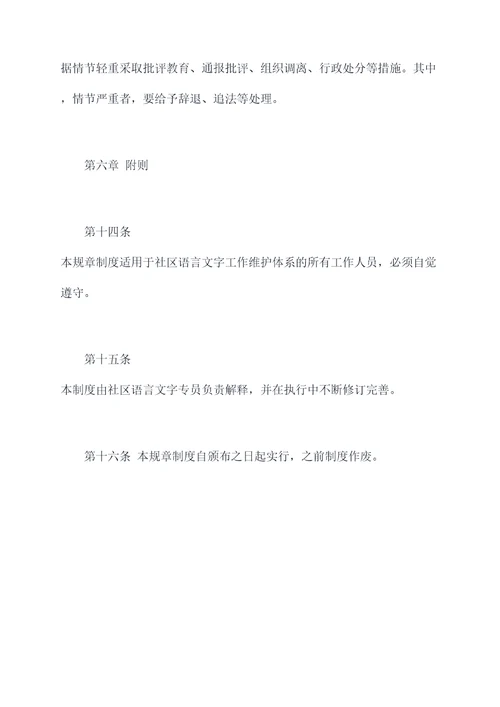 据情节轻重采取批评教育、通报批评、组织调离、行政处分等措施。其中，情节严重者，要给予辞退、追法等处理。

第六章 附则

第十四条
本规章制度适用于社区语言文字工作维护体系的所有工作人员，必须自觉遵守。

第十五条
本制度由社区语言文字专员负责解释，并在执行中不断修订完善。

第十六条 本规章制度自颁布之日起实行，之前制度作废。